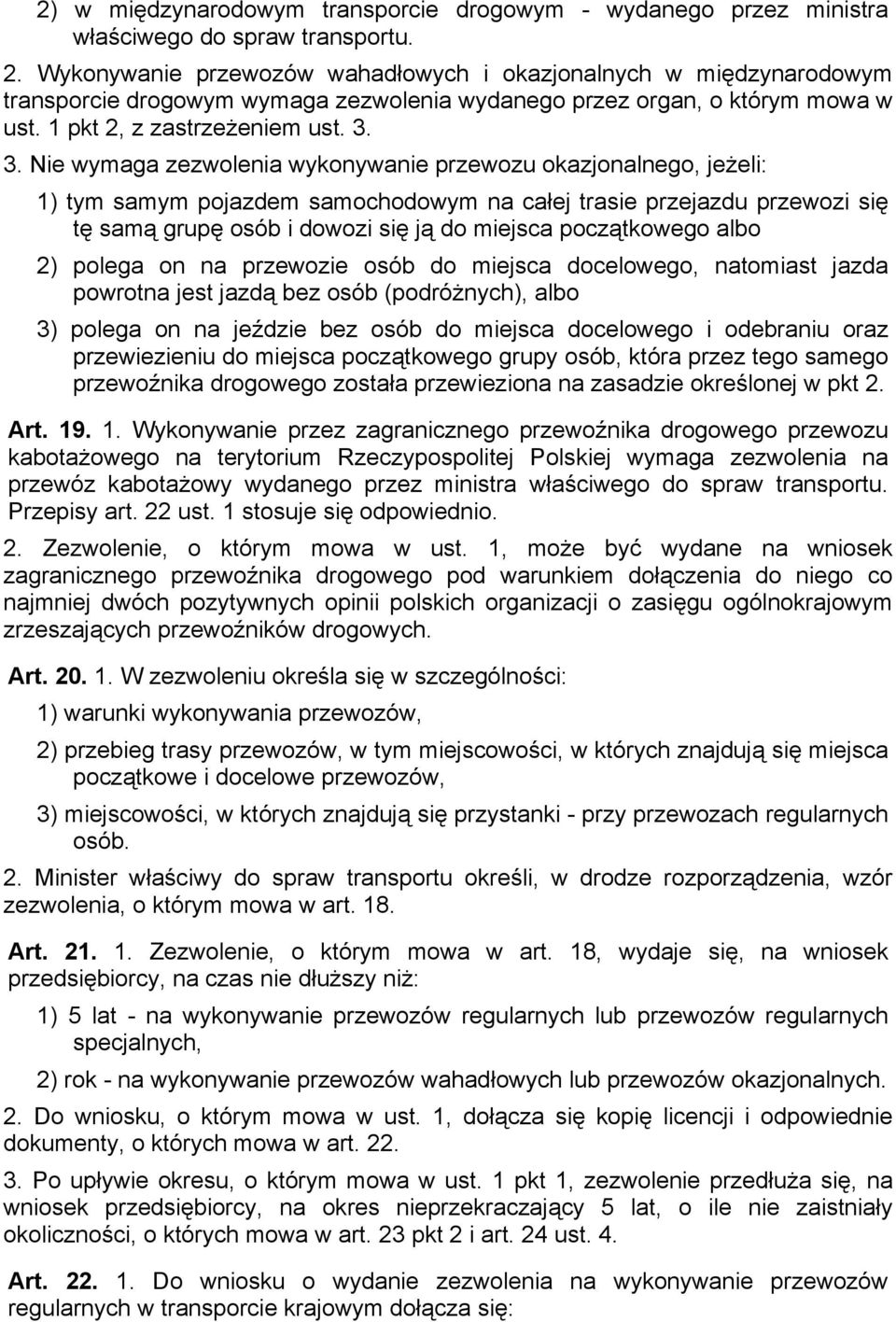 2) w międzynarodowym transporcie drogowym - wydanego przez ministra właściwego do spraw transportu.

2. Wykonywanie przewozów wahadłowych i okazjonalnych w międzynarodowym transporcie drogowym wymaga zezwolenia wydanego przez organ, o którym mowa w ust. 1 pkt 2, z zastrzeżeniem ust. 3.

3. Nie wymaga zezwolenia wykonywanie przewozu okazjonalnego, jeżeli:

1) tym samym pojazdem samochodowym na całej trasie przejazdu przewozi się tę samą grupę osób i dowozi się ją do miejsca początkowego albo

2) polega on na przewozie osób do miejsca docelowego, natomiast jazda powrotna jest jazdą bez osób (podróżnych), albo

3) polega on na jeździe bez osób do miejsca docelowego i odebraniu oraz przewiezieniu do miejsca początkowego grupy osób, która przez tego samego przewoźnika drogowego została przewieziona na zasadzie określonej w pkt 2.

Art. 19. 1. Wykonywanie przez zagranicznego przewoźnika drogowego przewozu kabotażowego na terytorium Rzeczypospolitej Polskiej wymaga zezwolenia na przewóz kabotażowy wydanego przez ministra właściwego do spraw transportu. Przepisy art. 22 ust. 1 stosuje się odpowiednio.

2. Zezwolenie, o którym mowa w ust. 1, może być wydane na wniosek zagranicznego przewoźnika drogowego pod warunkiem dołączenia do niego co najmniej dwóch pozytywnych opinii polskich organizacji o zasięgu ogólnokrajowym zrzeszających przewoźników drogowych.

Art. 20. 1. W zezwoleniu określa się w szczególności:

1) warunki wykonywania przewozów,

2) przebieg trasy przewozów, w tym miejscowości, w których znajdują się miejsca początkowe i docelowe przewozów,

3) miejscowości, w których znajdują się przystanki - przy przewozach regularnych osób.

2. Minister właściwy do spraw transportu określi, w drodze rozporządzenia, wzór zezwolenia, o którym mowa w art. 18.

Art. 21. 1. Zezwolenie, o którym mowa w art. 18, wydaje się, na wniosek przedsiębiorcy, na czas nie dłuższy niż:

1) 5 lat - na wykonywanie przewozów regularnych lub przewozów regularnych specjalnych,

2) rok - na wykonywanie przewozów wahadłowych lub przewozów okazjonalnych.

2. Do wniosku, o którym mowa w ust. 1, dołącza się kopię licencji i odpowiednie dokumenty, o których mowa w art. 22.

3. Po upływie okresu, o którym mowa w ust. 1 pkt 1, zezwolenie przedłuża się, na wniosek przedsiębiorcy, na okres nieprzekraczający 5 lat, o ile nie zaistniały okoliczności, o których mowa w art. 23 pkt 2 i art. 24 ust. 4.

Art. 22. 1. Do wniosku o wydanie zezwolenia na wykonywanie przewozów regularnych w transporcie krajowym dołącza się: